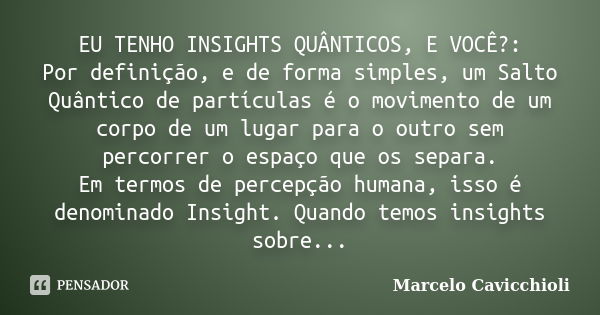 EU TENHO INSIGHTS QUÂNTICOS, E VOCÊ?:
Por definição, e de forma simples, um Salto Quântico de partículas é o movimento de um corpo de um lugar para o outro sem percorrer o espaço que os separa.
Em termos de percepção humana, isso é denominado Insight. Quando temos insights sobre...

PENSADOR

Marcelo Cavicchioli